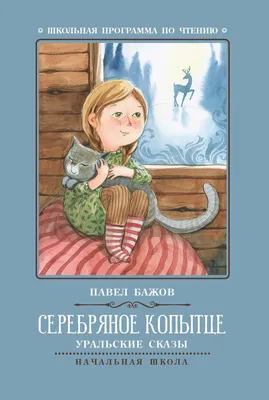 ШКОЛЬНАЯ ПРОГРАММА ПО ЧТЕНИЮ

ПАВЕЛ БАЖОВ

СЕРЕБРЯНОЕ КОПЫТЦЕ

УРАЛЬСКИЕ СКАЗЫ

НАЧАЛЬНАЯ ШКОЛА